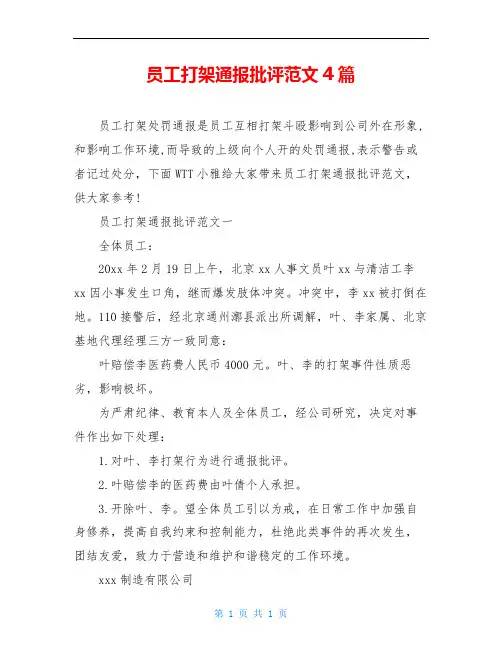 员工打架通报批评范文4篇

员工打架处罚通报是员工互相打架斗殴影响到公司外在形象，和影响工作环境,而导致的上级向个人开的处罚通报,表示警告或者记过处分，下面WTT小雅给大家带来员工打架通报批评范文，供大家参考！

员工打架通报批评范文一

全体员工：

20xx年2月19日上午，北京xx人事文员叶xx与清洁工李xx因小事发生口角，继而爆发肢体冲突。冲突中，李xx被打倒在地。110接警后，经北京通州漷县派出所调解，叶、李家属、北京基地代理经理三方一致同意：

叶赔偿李医药费人民币4000元。叶、李的打架事件性质恶劣，影响极坏。

为严肃纪律、教育本人及全体员工，经公司研究，决定对事件作出如下处理：

1.对叶、李打架行为进行通报批评。

2.叶赔偿李的医药费由叶倩个人承担。

3.开除叶、李。望全体员工引以为戒，在日常工作中加强自身修养，提高自我约束和控制能力，杜绝此类事件的再次发生，团结友爱，致力于营造和维护和谐稳定的工作环境。

xxx制造有限公司

第 1 页 共 1 页